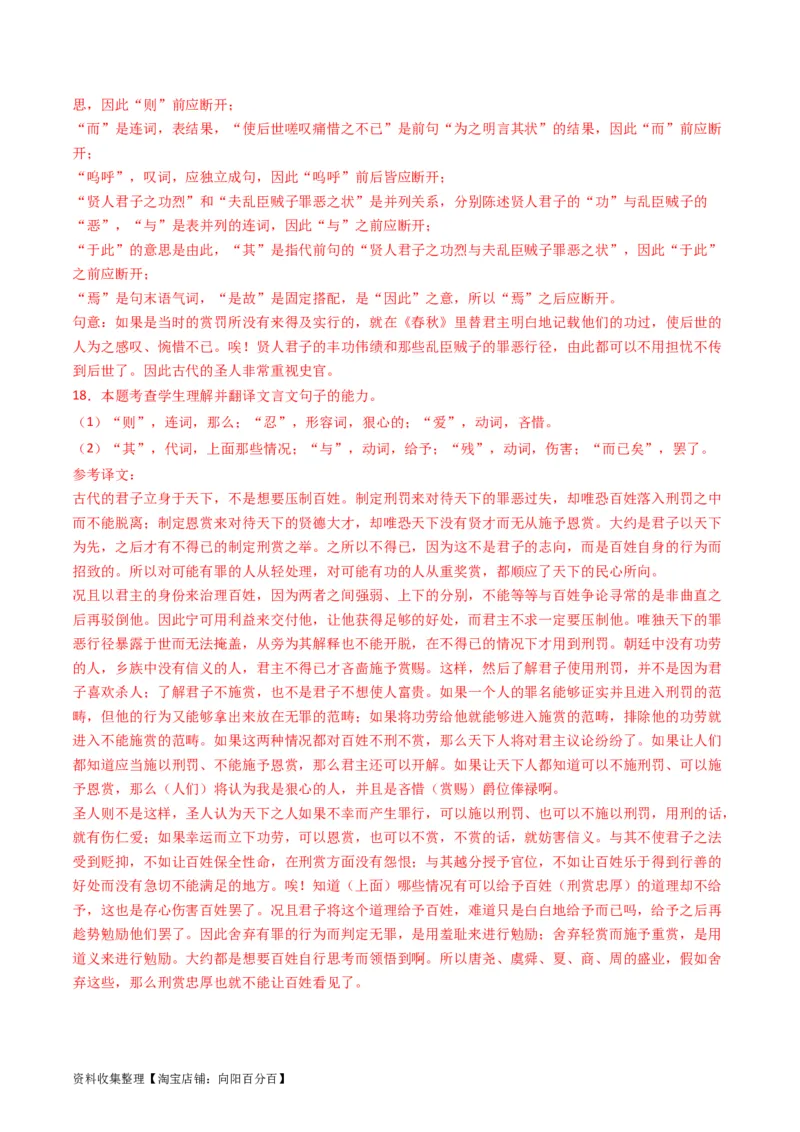 思，因此“则”前应断开；

“而”是连词，表结果，“使后世嗟叹痛惜之不已”是前句“为之明言其状”的结果，因此“而”前应断开；

“呜呼”，叹词，应独立成句，因此“呜呼”前后皆应断开；

“贤人君子之功烈”和“夫乱臣贼子罪恶之状”是并列关系，分别陈述贤人君子的“功”与乱臣贼子的“恶”，“与”是表并列的连词，因此“与”之前应断开；

“于此”的意思是由此，“其”是指代前句的“贤人君子之功烈与夫乱臣贼子罪恶之状”，因此“于此”之前应断开；

“焉”是句末语气词，“是故”是固定搭配，是“因此”之意，所以“焉”之后应断开。

句意：如果是当时的赏罚所没有来得及实行的，就在《春秋》里替君主明白地记载他们的功过，使后世的人为之感叹、惋惜不已。唉！贤人君子的丰功伟绩和那些乱臣贼子的罪恶行径，由此都可以不用担忧不传到后世了。因此古代的圣人非常重视史官。

18．本题考查学生理解并翻译文言文句子的能力。

（1）“则”，连词，那么；“忍”，形容词，狠心的；“爱”，动词，吝惜。

（2）“其”，代词，上面那些情况；“与”，动词，给予；“残”，动词，伤害；“而已矣”，罢了。

参考译文：

古代的君子立身于天下，不是想要压制百姓。制定刑罚来对待天下的罪恶过失，却唯恐百姓落入刑罚之中而不能脱离；制定恩赏来对待天下的贤德大才，却唯恐天下没有贤才而无从施予恩赏。大约是君子以天下为先，之后才有不得已的制定刑赏之举。之所以不得已，因为这不是君子的志向，而是百姓自身的行为而招致的。所以对可能有罪的人从轻处理，对可能有功的人从重奖赏，都顺应了天下的民心所向。

况且以君主的身份来治理百姓，因为两者之间强弱、上下的分别，不能等等与百姓争论寻常的是非曲直之后再驳倒他。因此宁可用利益来交付他，让他获得足够的好处，而君主不求一定要压制他。唯独天下的罪恶行径暴露于世而无法掩盖，从旁为其解释也不能开脱，在不得已的情况下才用到刑罚。朝廷中没有功劳的人，乡族中没有信义的人，君主不得已才吝啬施予赏赐。这样，然后了解君子使用刑罚，并不是因为君子喜欢杀人；了解君子不施赏，也不是君子不想使人富贵。如果一个人的罪名能够证实并且进入刑罚的范畴，但他的行为又能够拿出来放在无罪的范畴；如果将功劳给他就能够进入施赏的范畴，排除他的功劳就进入不能施赏的范畴。如果这两种情况都对百姓不刑不赏，那么天下人将对君主议论纷纷了。如果让人们都知道应当施以刑罚、不能施予恩赏，那么君主还可以开解。如果让天下人都知道可以不施刑罚、可以施予恩赏，那么（人们）将认为我是狠心的人，并且是吝惜（赏赐）爵位俸禄啊。

圣人则不是这样，圣人认为天下之人如果不幸而产生罪行，可以施以刑罚、也可以不施以刑罚，用刑的话，就有伤仁爱；如果幸运而立下功劳，可以恩赏，也可以不赏，不赏的话，就妨害信义。与其不使君子之法受到贬抑，不如让百姓保全性命，在刑赏方面没有怨恨；与其越分授予官位，不如让百姓乐于得到行善的好处而没有急切不能满足的地方。唉！知道（上面）哪些情况有可以给予百姓（刑赏忠厚）的道理却不给予，这也是存心伤害百姓罢了。况且君子将这个道理给予百姓，难道只是白白地给予而已吗，给予之后再趁势勉励他们罢了。因此舍弃有罪的行为而判定无罪，是用羞耻来进行勉励；舍弃轻赏而施予重赏，是用道义来进行勉励。大约都是想要百姓自行思考而领悟到啊。所以唐尧、虞舜、夏、商、周的盛业，假如舍弃这些，那么刑赏忠厚也就不能让百姓看见了。

资料收集整理【淘宝店铺：向阳百分百】